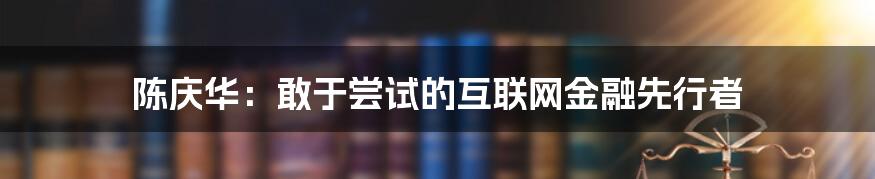 陈庆华：敢于尝试的互联网金融先行者